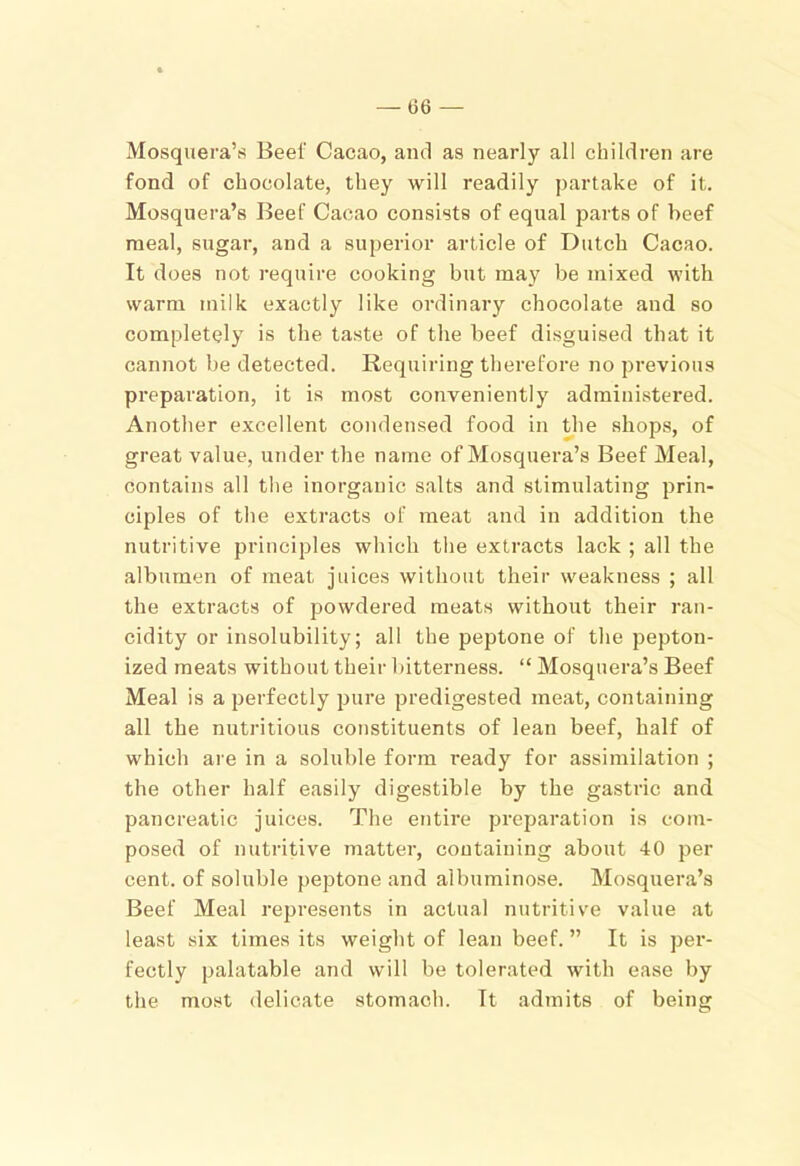 — 66 —

Mosquera's Beef Cacao, and as nearly all children are fond of chocolate, they will readily partake of it. Mosquera's Beef Cacao consists of equal parts of beef meal, sugar, and a superior article of Dutch Cacao. It does not require cooking but may be mixed with warm milk exactly like ordinary chocolate and so completely is the taste of the beef disguised that it cannot be detected. Requiring therefore no previous preparation, it is most conveniently administered. Another excellent condensed food in the shops, of great value, under the name of Mosquera's Beef Meal, contains all the inorganic salts and stimulating principles of the extracts of meat and in addition the nutritive principles which the extracts lack ; all the albumen of meat juices without their weakness ; all the extracts of powdered meats without their rancidity or insolubility; all the peptone of the peptonized meats without their bitterness. " Mosquera's Beef Meal is a perfectly pure predigested meat, containing all the nutritious constituents of lean beef, half of which are in a soluble form ready for assimilation ; the other half easily digestible by the gastric and pancreatic juices. The entire preparation is composed of nutritive matter, containing about 40 per cent. of soluble peptone and albuminose. Mosquera's Beef Meal represents in actual nutritive value at least six times its weight of lean beef. " It is perfectly palatable and will be tolerated with ease by the most delicate stomach. It admits of being